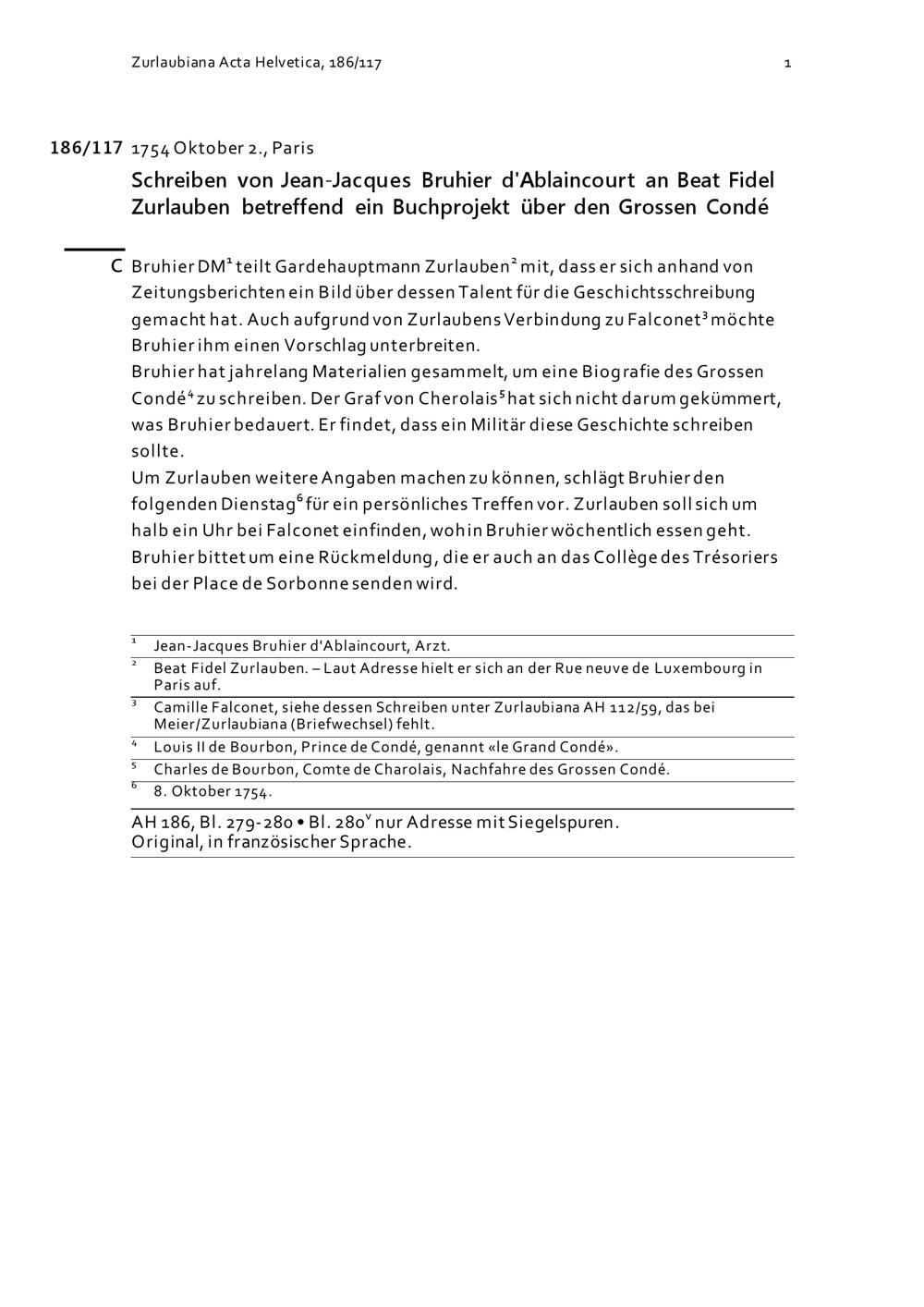 Zurlaubiana Acta Helvetica, 186/117

1

186/117 1754 Oktober 2., Paris

Schreiben von Jean-Jacques Bruhier d'Ablaincourt an Beat Fidel Zurlauben betreffend ein Buchprojekt über den Grossen Condé

C Bruhier DM$^1$ teilt Gardehauptmann Zurlauben$^2$ mit, dass er sich anhand von Zeitungsberichten ein Bild über dessen Talent für die Geschichtsschreibung gemacht hat. Auch aufgrund von Zurlaubens Verbindung zu Falconet$^3$ möchte Bruhier ihm einen Vorschlag unterbreiten.
Bruhier hat jahrelang Materialien gesammelt, um eine Biografie des Grossen Condé$^4$ zu schreiben. Der Graf von Cherolais$^5$ hat sich nicht darum gekümmert, was Bruhier bedauert. Er findet, dass ein Militär diese Geschichte schreiben sollte.
Um Zurlauben weitere Angaben machen zu können, schlägt Bruhier den folgenden Dienstag$^6$ für ein persönliches Treffen vor. Zurlauben soll sich um halb ein Uhr bei Falconet einfinden, wohin Bruhier wöchentlich essen geht. Bruhier bittet um eine Rückmeldung, die er auch an das Collège des Trésoriers bei der Place de Sorbonne senden wird.

$^1$ Jean-Jacques Bruhier d'Ablaincourt, Arzt.
$^2$ Beat Fidel Zurlauben. – Laut Adresse hielt er sich an der Rue neuve de Luxembourg in Paris auf.
$^3$ Camille Falconet, siehe dessen Schreiben unter Zurlaubiana AH 112/59, das bei Meier/Zurlaubiana (Briefwechsel) fehlt.
$^4$ Louis II de Bourbon, Prince de Condé, genannt «le Grand Condé».
$^5$ Charles de Bourbon, Comte de Charolais, Nachfahre des Grossen Condé.
$^6$ 8. Oktober 1754.

AH 186, Bl. 279-280 • Bl. 280$^v$ nur Adresse mit Siegelspuren.
Original, in französischer Sprache.